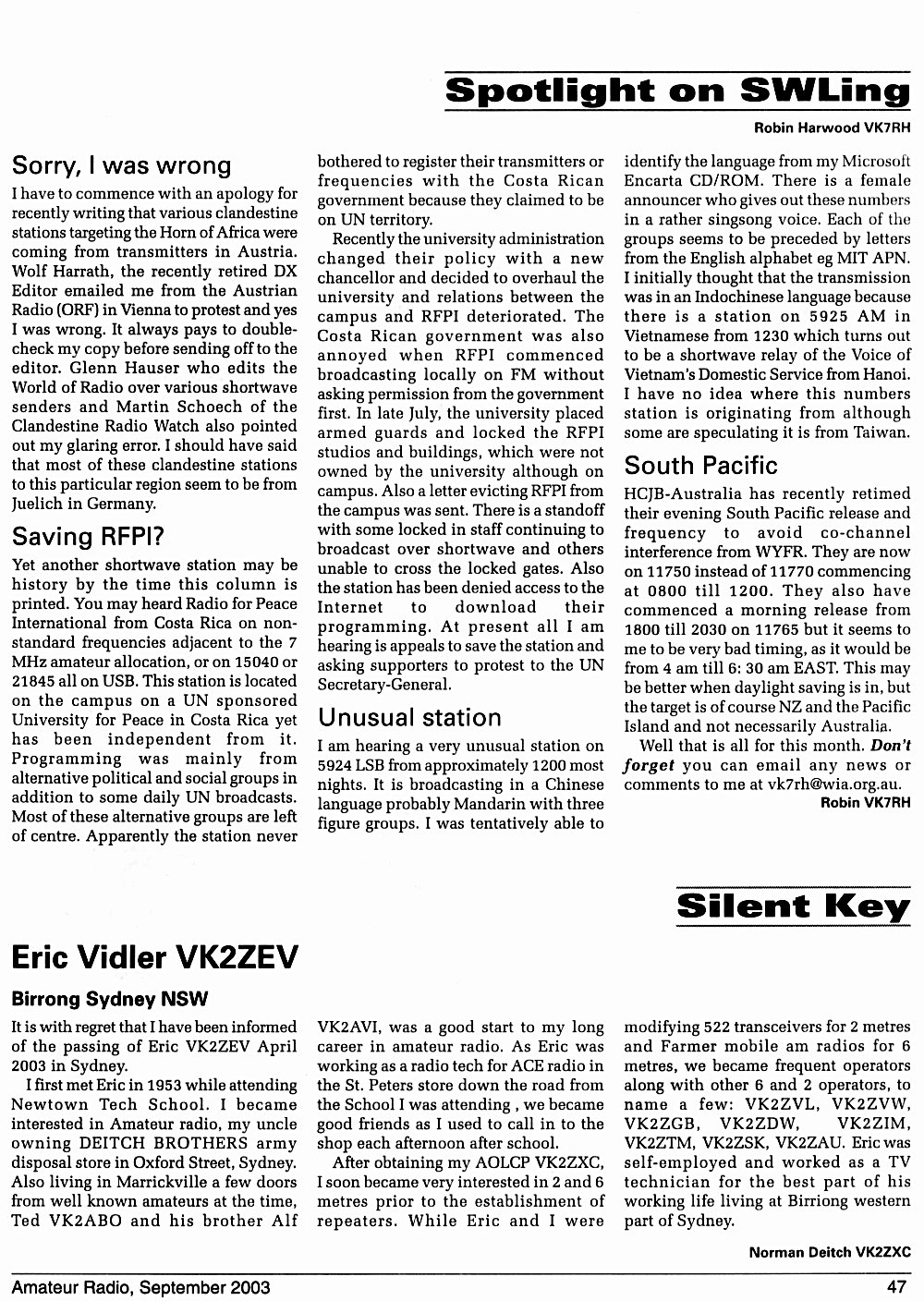 Spotlight on SWLing

Robin Harwood VK7RH

Sorry, I was wrong

I have to commence with an apology for recently writing that various clandestine stations targeting the Horn of Africa were coming from transmitters in Austria. Wolf Harrath, the recently retired DX Editor emailed me from the Austrian Radio (ORF) in Vienna to protest and yes I was wrong. It always pays to double-check my copy before sending off to the editor. Glenn Hauser who edits the World of Radio over various shortwave senders and Martin Schoech of the Clandestine Radio Watch also pointed out my glaring error. I should have said that most of these clandestine stations to this particular region seem to be from Juelich in Germany.

Saving RFPI?

Yet another shortwave station may be history by the time this column is printed. You may heard Radio for Peace International from Costa Rica on non-standard frequencies adjacent to the 7 MHz amateur allocation, or on 15040 or 21845 all on USB. This station is located on the campus on a UN sponsored University for Peace in Costa Rica yet has been independent from it. Programming was mainly from alternative political and social groups in addition to some daily UN broadcasts. Most of these alternative groups are left of centre. Apparently the station never bothered to register their transmitters or frequencies with the Costa Rican government because they claimed to be on UN territory.

Recently the university administration changed their policy with a new chancellor and decided to overhaul the university and relations between the campus and RFPI deteriorated. The Costa Rican government was also annoyed when RFPI commenced broadcasting locally on FM without asking permission from the government first. In late July, the university placed armed guards and locked the RFPI studios and buildings, which were not owned by the university although on campus. Also a letter evicting RFPI from the campus was sent. There is a standoff with some locked in staff continuing to broadcast over shortwave and others unable to cross the locked gates. Also the station has been denied access to the Internet to download their programming. At present all I am hearing is appeals to save the station and asking supporters to protest to the UN Secretary-General.

Unusual station

I am hearing a very unusual station on 5924 LSB from approximately 1200 most nights. It is broadcasting in a Chinese language probably Mandarin with three figure groups. I was tentatively able to identify the language from my Microsoft Encarta CD/ROM. There is a female announcer who gives out these numbers in a rather singsong voice. Each of the groups seems to be preceded by letters from the English alphabet eg MIT APN. I initially thought that the transmission was in an Indochinese language because there is a station on 5925 AM in Vietnamese from 1230 which turns out to be a shortwave relay of the Voice of Vietnam's Domestic Service from Hanoi. I have no idea where this numbers station is originating from although some are speculating it is from Taiwan.

South Pacific

HCJB-Australia has recently retimed their evening South Pacific release and frequency to avoid co-channel interference from WYFR. They are now on 11750 instead of 11770 commencing at 0800 till 1200. They also have commenced a morning release from 1800 till 2030 on 11765 but it seems to me to be very bad timing, as it would be from 4 am till 6: 30 am EAST. This may be better when daylight saving is in, but the target is of course NZ and the Pacific Island and not necessarily Australia.

Well that is all for this month. Don't forget you can email any news or comments to me at vk7rh@wia.org.au.

Robin VK7RH

Silent Key

Eric Vidler VK2ZEV

Birrong Sydney NSW

It is with regret that I have been informed of the passing of Eric VK2ZEV April 2003 in Sydney.

I first met Eric in 1953 while attending Newtown Tech School. I became interested in Amateur radio, my uncle owning DEITCH BROTHERS army disposal store in Oxford Street, Sydney. Also living in Marrickville a few doors from well known amateurs at the time, Ted VK2ABO and his brother Alf VK2AVI, was a good start to my long career in amateur radio. As Eric was working as a radio tech for ACE radio in the St. Peters store down the road from the School I was attending , we became good friends as I used to call in to the shop each afternoon after school.

After obtaining my AOLCP VK2ZXC, I soon became very interested in 2 and 6 metres prior to the establishment of repeaters. While Eric and I were modifying 522 transceivers for 2 metres and Farmer mobile am radios for 6 metres, we became frequent operators along with other 6 and 2 operators, to name a few: VK2ZVL, VK2ZVW, VK2ZGB, VK2ZDW, VK2ZIM, VK2ZTM, VK2ZSK, VK2ZAU. Eric was self-employed and worked as a TV technician for the best part of his working life living at Birriong western part of Sydney.

Norman Deitch VK2ZXC

Amateur Radio, September 2003

47